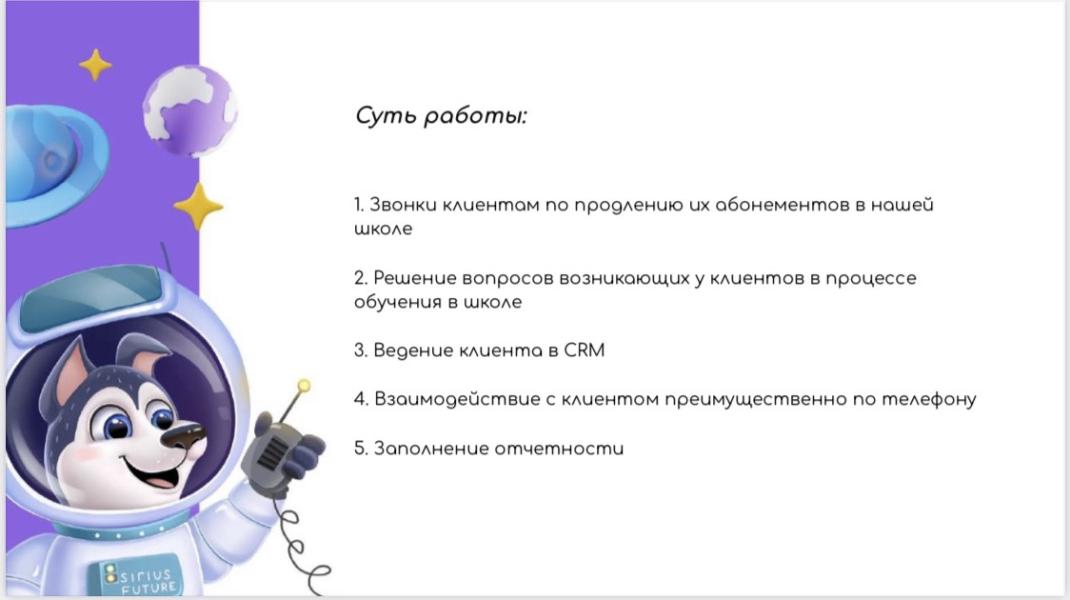 Суть работы:

1. Звонки клиентам по продлению их абонементов в нашей школе

2. Решение вопросов возникающих у клиентов в процессе обучения в школе

3. Ведение клиента в CRM

4. Взаимодействие с клиентом преимущественно по телефону

5. Заполнение отчетности

SIRIUS FUTURE